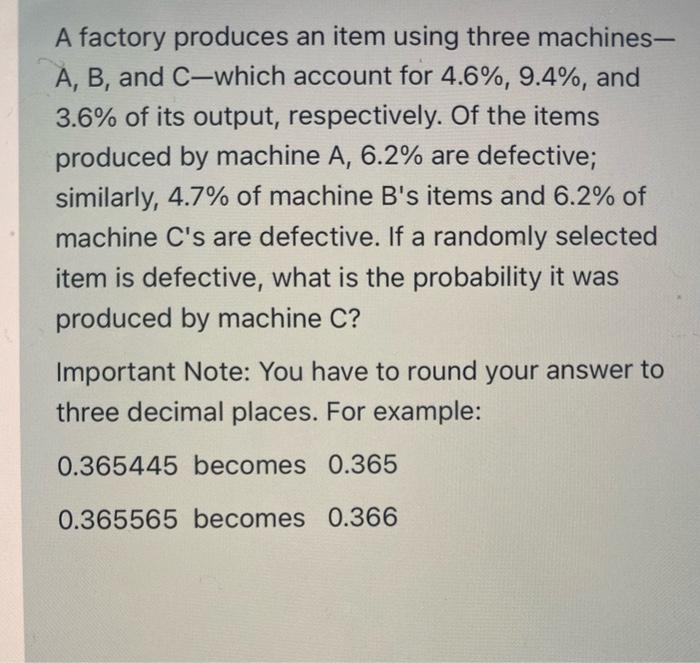 A factory produces an item using three machines—A, B, and C—which account for 4.6%, 9.4%, and 3.6% of its output, respectively. Of the items produced by machine A, 6.2% are defective; similarly, 4.7% of machine B's items and 6.2% of machine C's are defective. If a randomly selected item is defective, what is the probability it was produced by machine C?

Important Note: You have to round your answer to three decimal places. For example:

0.365445 becomes 0.365

0.365565 becomes 0.366